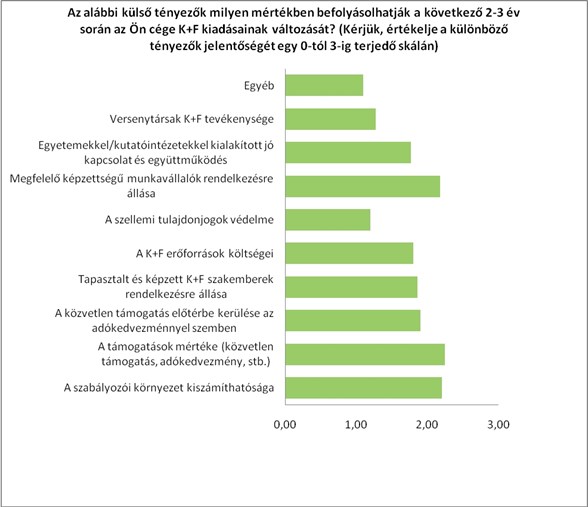 Az alábbi külső tényezők milyen mértékben befolyásolhatják a következő 2-3 év során az Ön cége K+F kiadásainak változását? (Kérjük, értékelje a különböző tényezők jelentőségét egy 0-tól 3-ig terjedő skálán)

Egyéb

Versenytársak K+F tevékenysége

Egyetemekkel/kutatóintézetekkel kialakított jó kapcsolat és együttműködés

Megfelelő képzettségű munkavállalók rendelkezésre állása

A szellemi tulajdonjogok védelme

A K+F erőforrások költségei

Tapasztalt és képzett K+F szakemberek rendelkezésre állása

A közvetlen támogatás előtérbe kerülése az adókedvezménnyel szemben

A támogatások mértéke (közvetlen támogatás, adókedvezmény, stb.)

A szabályozói környezet kiszámíthatósága

0,00
1,00
2,00
3,00